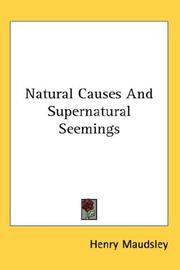 Natural Causes And Supernatural Seemings

Henry Maudsley